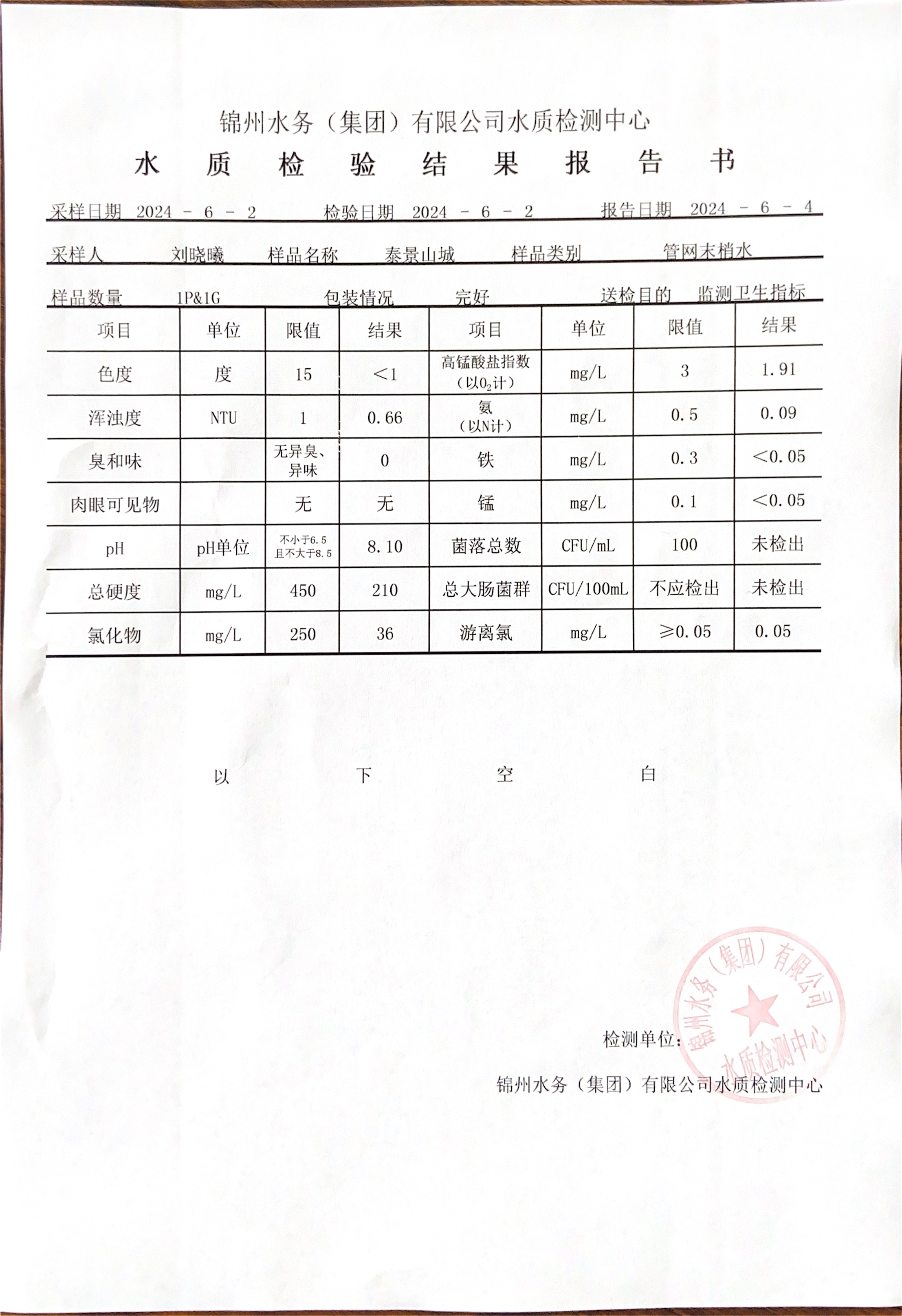 锦州水务（集团）有限公司水质检测中心

水 质 检 验 结 果 报 告 书

采样日期 2024 - 6 - 2 检验日期 2024 - 6 - 2 报告日期 2024 - 6 - 4

采样人 刘晓曦 样品名称 泰景山城 样品类别 管网末梢水

样品数量 1P&1G 包装情况 完好 送检目的 监测卫生指标

| 项目 | 单位 | 限值 | 结果 | 项目 | 单位 | 限值 | 结果 |
|---|---|---|---|---|---|---|---|
| 色度 | 度 | 15 | <1 | 高锰酸盐指数（以$O_2$计） | mg/L | 3 | 1.91 |
| 浑浊度 | NTU | 1 | 0.66 | 氨（以N计） | mg/L | 0.5 | 0.09 |
| 臭和味 |  | 无异臭、异味 | 0 | 铁 | mg/L | 0.3 | <0.05 |
| 肉眼可见物 |  | 无 | 无 | 锰 | mg/L | 0.1 | <0.05 |
| pH | pH单位 | 不小于6.5且不大于8.5 | 8.10 | 菌落总数 | CFU/mL | 100 | 未检出 |
| 总硬度 | mg/L | 450 | 210 | 总大肠菌群 | CFU/100mL | 不应检出 | 未检出 |
| 氯化物 | mg/L | 250 | 36 | 游离氯 | mg/L | ≥0.05 | 0.05 |

以 下 空 白

检测单位：

锦州水务（集团）有限公司水质检测中心

锦州水务（集团）有限公司 水质检测中心